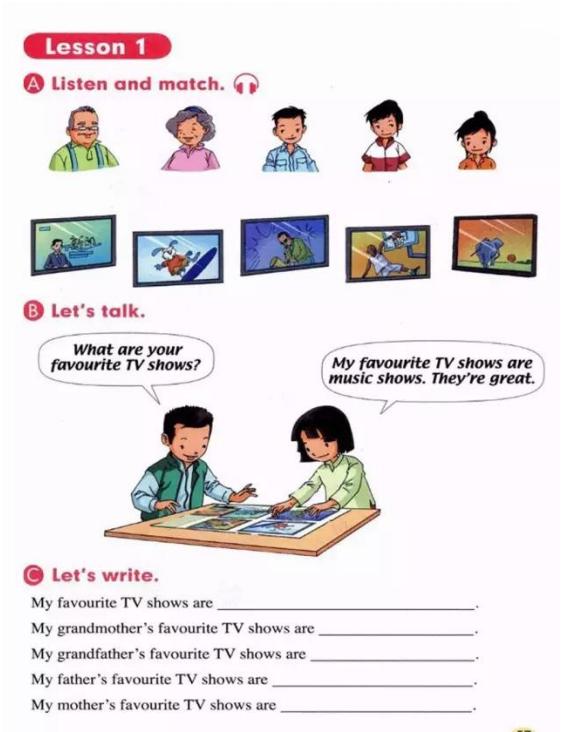 Lesson 1

A Listen and match.

B Let's talk.

What are your favourite TV shows?

My favourite TV shows are music shows. They're great.

C Let's write.

My favourite TV shows are ____.

My grandmother's favourite TV shows are ____.

My grandfather's favourite TV shows are ____.

My father's favourite TV shows are ____.

My mother's favourite TV shows are ____.